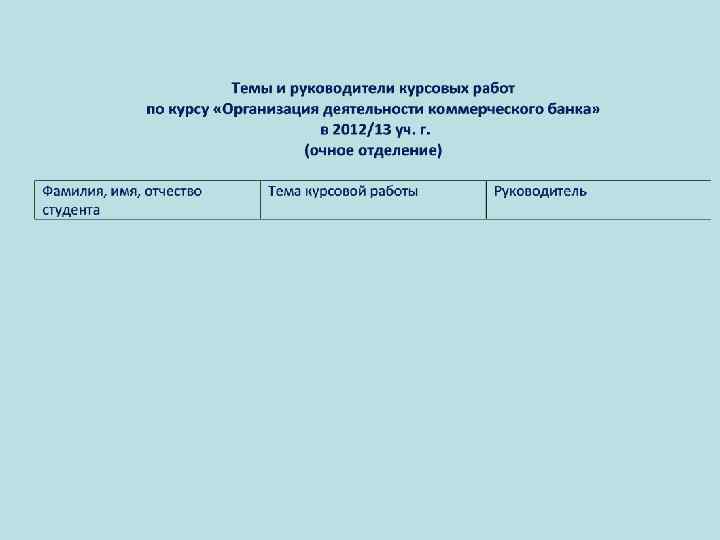 Темы и руководители курсовых работ
по курсу «Организация деятельности коммерческого банка»
в 2012/13 уч. г.
(очное отделение)

| Фамилия, имя, отчество студента | Тема курсовой работы | Руководитель |
|---|---|---|